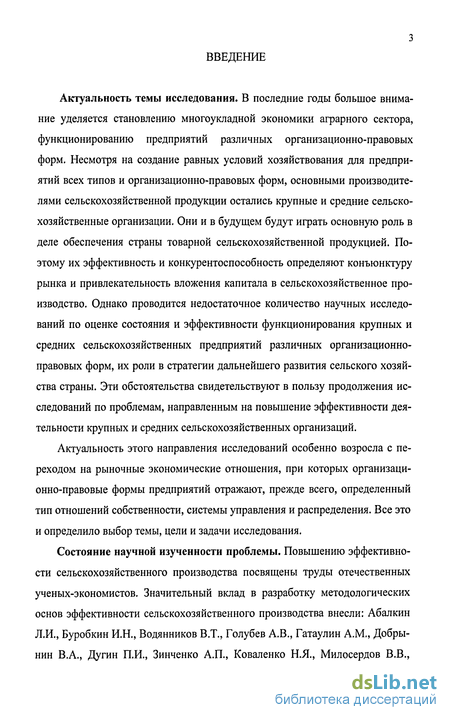 3

ВВЕДЕНИЕ

**Актуальность темы исследования.** В последние годы большое внимание уделяется становлению многоукладной экономики аграрного сектора, функционированию предприятий различных организационно-правовых форм. Несмотря на создание равных условий хозяйствования для предприятий всех типов и организационно-правовых форм, основными производителями сельскохозяйственной продукции остались крупные и средние сельскохозяйственные организации. Они и в будущем будут играть основную роль в деле обеспечения страны товарной сельскохозяйственной продукцией. Поэтому их эффективность и конкурентоспособность определяют конъюнктуру рынка и привлекательность вложения капитала в сельскохозяйственное производство. Однако проводится недостаточное количество научных исследований по оценке состояния и эффективности функционирования крупных и средних сельскохозяйственных предприятий различных организационно-правовых форм, их роли в стратегии дальнейшего развития сельского хозяйства страны. Эти обстоятельства свидетельствуют в пользу продолжения исследований по проблемам, направленным на повышение эффективности деятельности крупных и средних сельскохозяйственных организаций.

Актуальность этого направления исследований особенно возросла с переходом на рыночные экономические отношения, при которых организационно-правовые формы предприятий отражают, прежде всего, определенный тип отношений собственности, системы управления и распределения. Все это и определило выбор темы, цели и задачи исследования.

**Состояние научной изученности проблемы.** Повышению эффективности сельскохозяйственного производства посвящены труды отечественных ученых-экономистов. Значительный вклад в разработку методологических основ эффективности сельскохозяйственного производства внесли: Абалкин Л.И., Буробкин И.Н., Водянников В.Т., Голубев А.В., Гатаулин А.М., Добрынин В.А., Дугин П.И., Зинченко А.П., Коваленко Н.Я., Милосердов В.В.,

dsLib.net
библиотека диссертаций